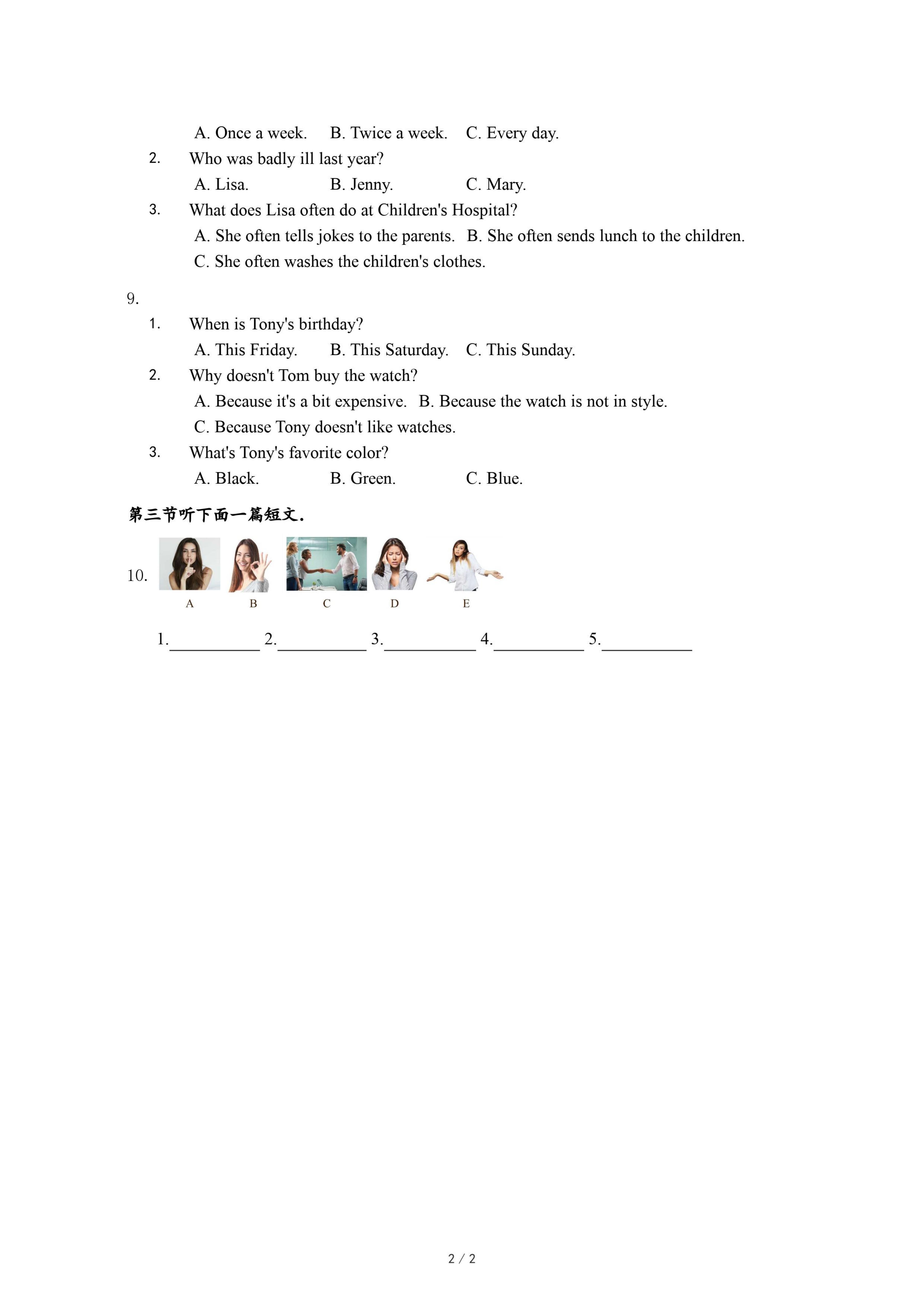 A. Once a week. B. Twice a week. C. Every day.

2. Who was badly ill last year?

A. Lisa. B. Jenny. C. Mary.

3. What does Lisa often do at Children's Hospital?

A. She often tells jokes to the parents. B. She often sends lunch to the children.

C. She often washes the children's clothes.

9.

1. When is Tony's birthday?

A. This Friday. B. This Saturday. C. This Sunday.

2. Why doesn't Tom buy the watch?

A. Because it's a bit expensive. B. Because the watch is not in style.

C. Because Tony doesn't like watches.

3. What's Tony's favorite color?

A. Black. B. Green. C. Blue.

第三节听下面一篇短文.

10.

A B C D E

1.__________ 2.__________ 3.__________ 4.__________ 5.__________

2 / 2